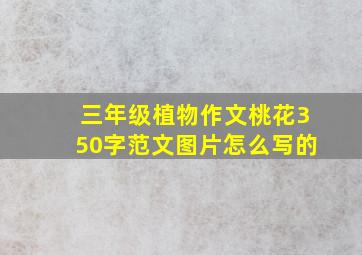 三年级植物作文桃花350字范文图片怎么写的